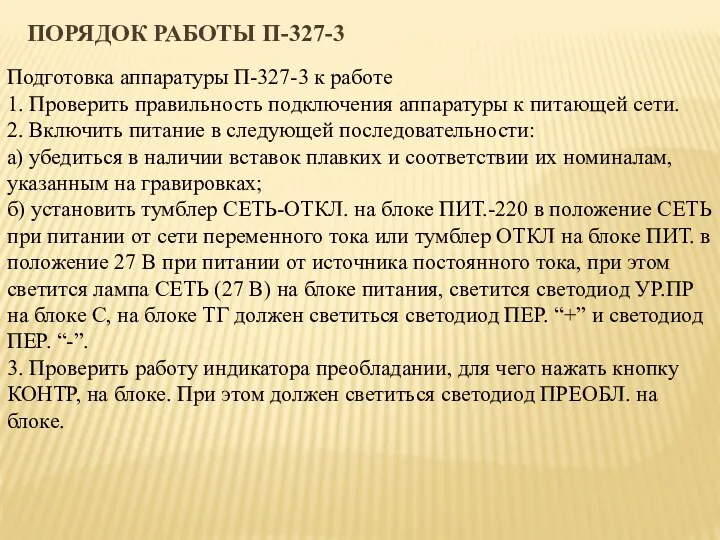 ПОРЯДОК РАБОТЫ П-327-3

Подготовка аппаратуры П-327-3 к работе
1. Проверить правильность подключения аппаратуры к питающей сети.
2. Включить питание в следующей последовательности:
а) убедиться в наличии вставок плавких и соответствии их номиналам, указанным на гравировках;
б) установить тумблер СЕТЬ-ОТКЛ. на блоке ПИТ.-220 в положение СЕТЬ при питании от сети переменного тока или тумблер ОТКЛ на блоке ПИТ. в положение 27 В при питании от источника постоянного тока, при этом светится лампа СЕТЬ (27 В) на блоке питания, светится светодиод УР.ПР на блоке С, на блоке ТГ должен светиться светодиод ПЕР. “+” и светодиод ПЕР. “-”.
3. Проверить работу индикатора преобладании, для чего нажать кнопку КОНТР, на блоке. При этом должен светиться светодиод ПРЕОБЛ. на блоке.